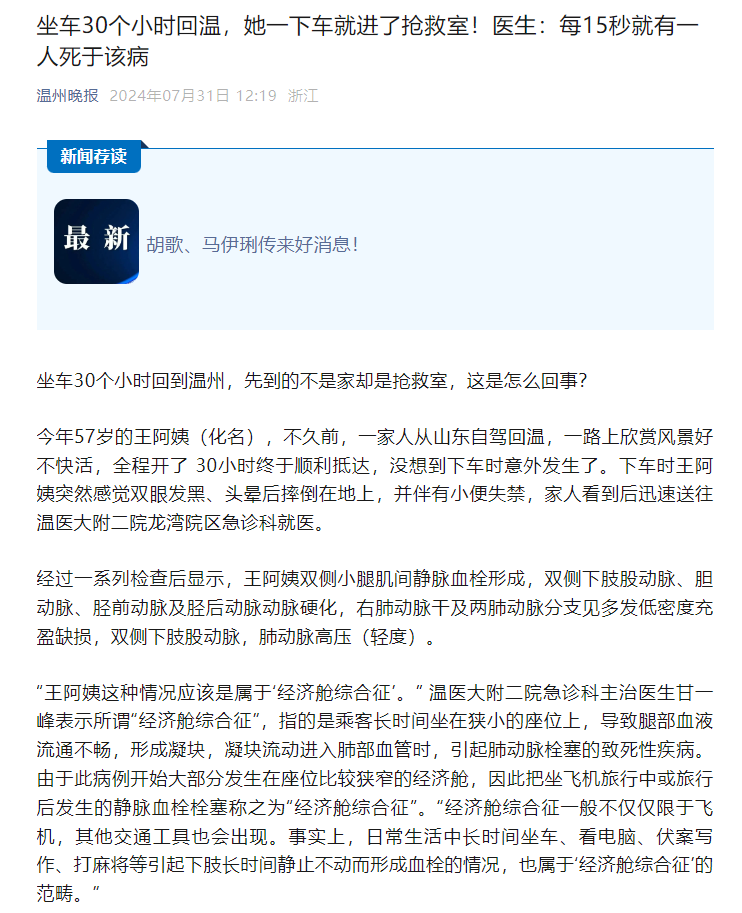 坐车30个小时回温，她一下车就进了抢救室！医生：每15秒就有一人死于该病

温州晚报 2024年07月31日 12:19 浙江

新闻荐读

最新

胡歌、马伊琍传来好消息！

坐车30个小时回到温州，先到的不是家却是抢救室，这是怎么回事？

今年57岁的王阿姨（化名），不久前，一家人从山东自驾回温，一路上欣赏风景好不快活，全程开了 30小时终于顺利抵达，没想到下车时意外发生了。下车时王阿姨突然感觉双眼发黑、头晕后摔倒在地上，并伴有小便失禁，家人看到后迅速送往温医大附二院龙湾院区急诊科就医。

经过一系列检查后显示，王阿姨双侧小腿肌间静脉血栓形成，双侧下肢股动脉、胆动脉、胫前动脉及胫后动脉动脉硬化，右肺动脉干及两肺动脉分支见多发低密度充盈缺损，双侧下肢股动脉，肺动脉高压（轻度）。

“王阿姨这种情况应该是属于‘经济舱综合征’。” 温医大附二院急诊科主治医生甘一峰表示所谓“经济舱综合征”，指的是乘客长时间坐在狭小的座位上，导致腿部血液流通不畅，形成凝块，凝块流动进入肺部血管时，引起肺动脉栓塞的致死性疾病。由于此病例开始大部分发生在座位比较狭窄的经济舱，因此把坐飞机旅行中或旅行后发生的静脉血栓栓塞称之为“经济舱综合征”。“经济舱综合征一般不仅仅限于飞机，其他交通工具也会出现。事实上，日常生活中长时间坐车、看电脑、伏案写作、打麻将等引起下肢长时间静止不动而形成血栓的情况，也属于‘经济舱综合征’的范畴。”